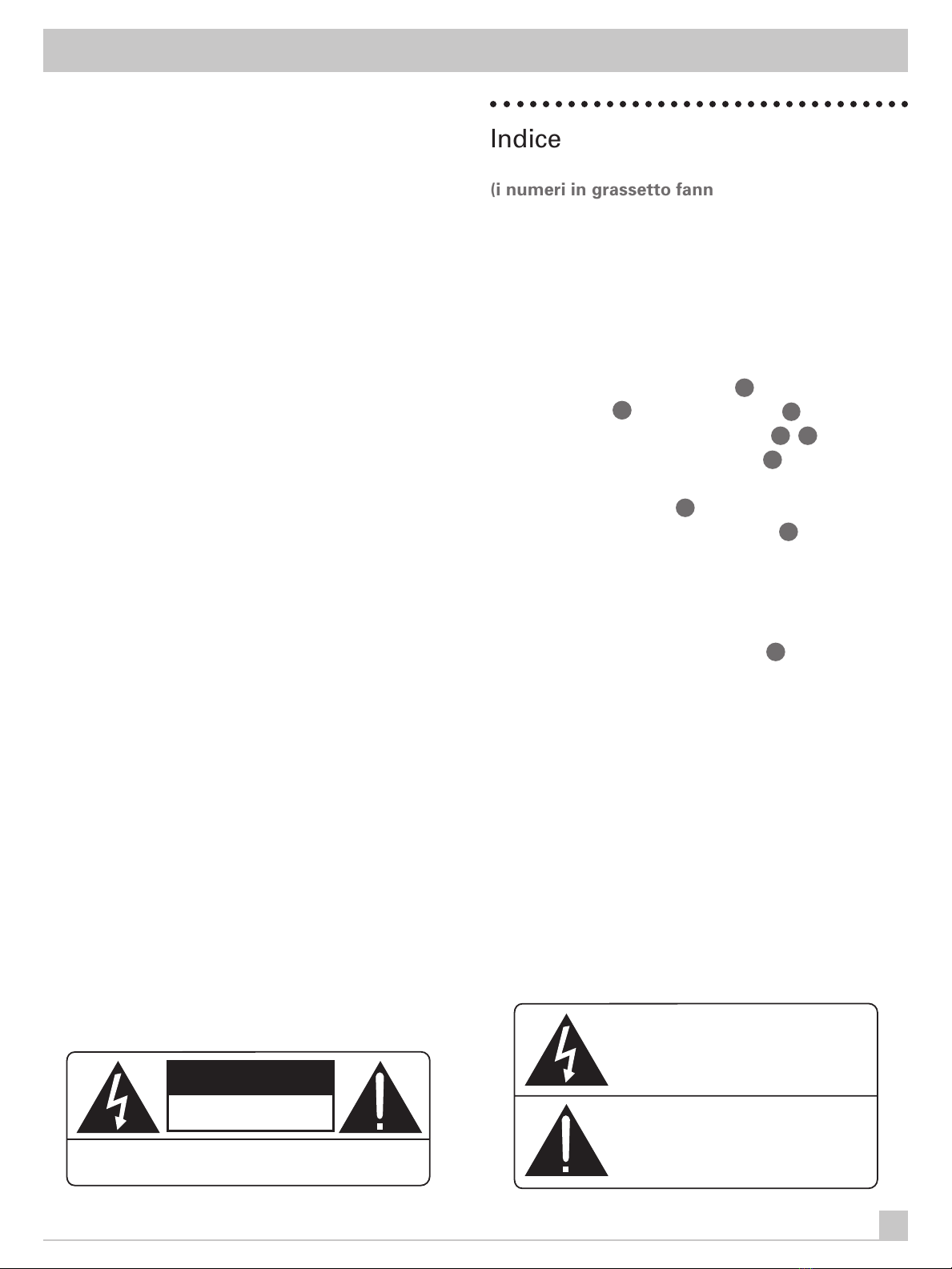 Indice

(i numeri in grassetto fann